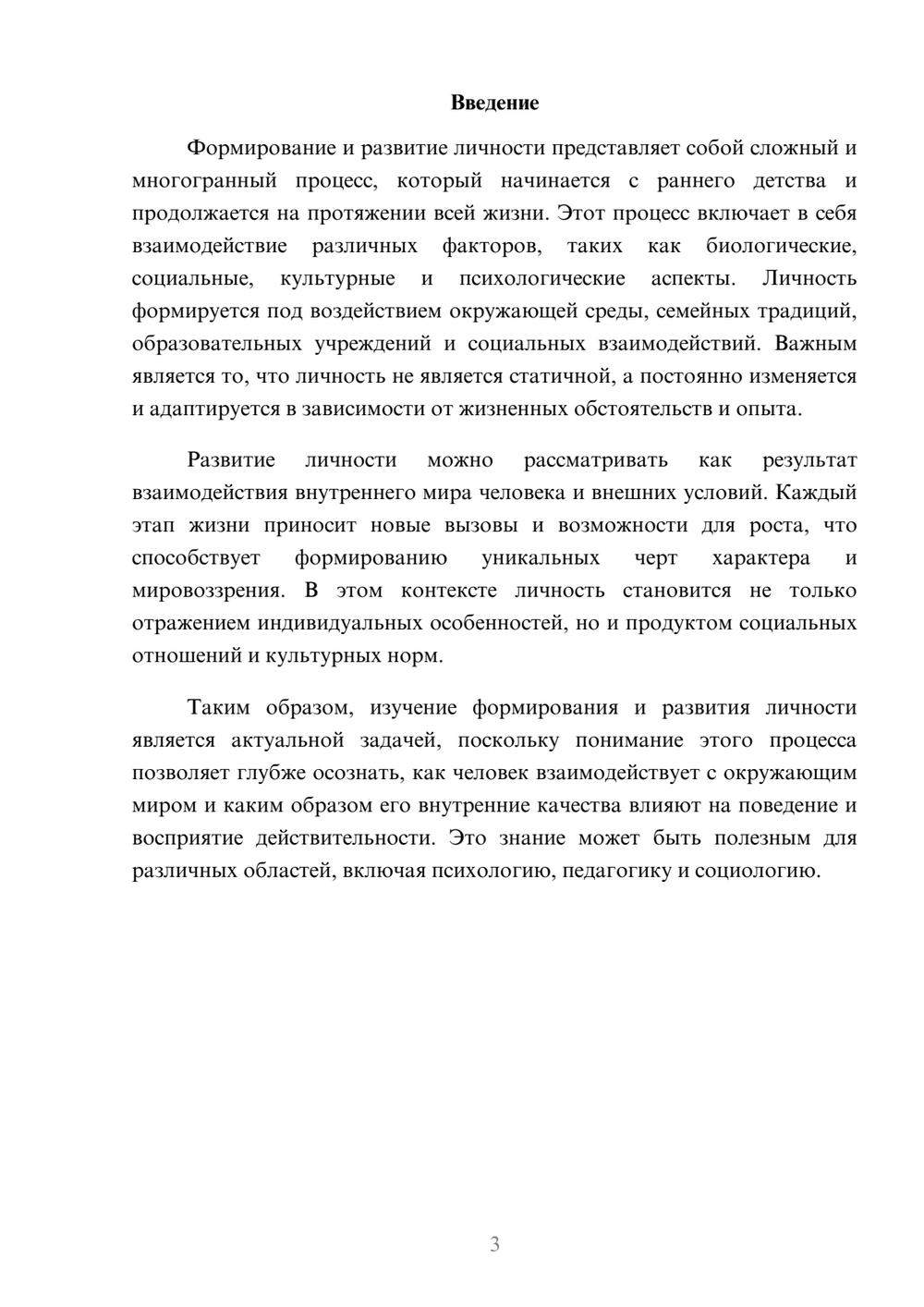 Введение

Формирование и развитие личности представляет собой сложный и многогранный процесс, который начинается с раннего детства и продолжается на протяжении всей жизни. Этот процесс включает в себя взаимодействие различных факторов, таких как биологические, социальные, культурные и психологические аспекты. Личность формируется под воздействием окружающей среды, семейных традиций, образовательных учреждений и социальных взаимодействий. Важным является то, что личность не является статичной, а постоянно изменяется и адаптируется в зависимости от жизненных обстоятельств и опыта.

Развитие личности можно рассматривать как результат взаимодействия внутреннего мира человека и внешних условий. Каждый этап жизни приносит новые вызовы и возможности для роста, что способствует формированию уникальных черт характера и мировоззрения. В этом контексте личность становится не только отражением индивидуальных особенностей, но и продуктом социальных отношений и культурных норм.

Таким образом, изучение формирования и развития личности является актуальной задачей, поскольку понимание этого процесса позволяет глубже осознать, как человек взаимодействует с окружающим миром и каким образом его внутренние качества влияют на поведение и восприятие действительности. Это знание может быть полезным для различных областей, включая психологию, педагогику и социологию.

3